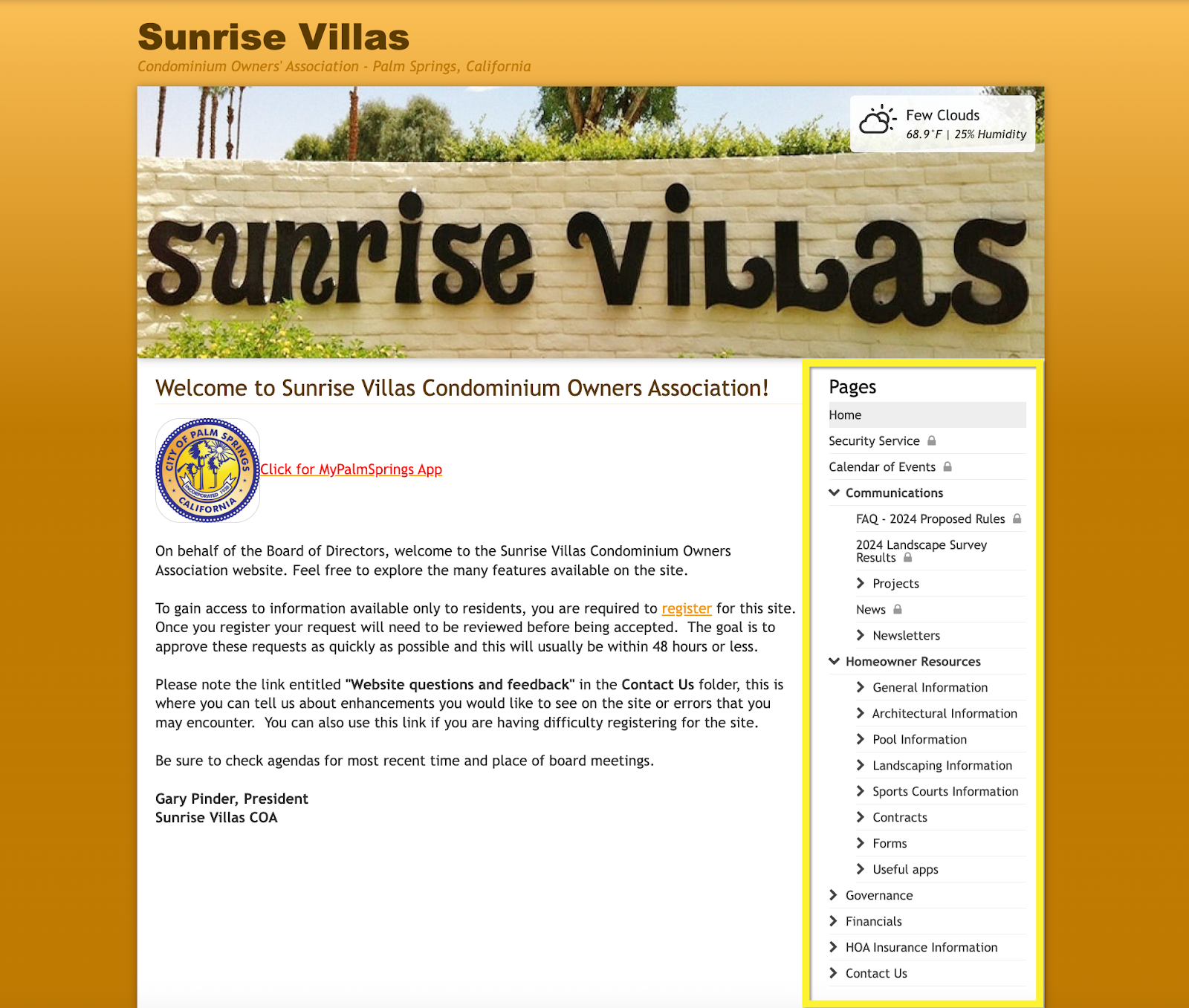 Sunrise Villas
Condominium Owners' Association - Palm Springs, California

Few Clouds
68.9°F | 25% Humidity

sunrise villas

Welcome to Sunrise Villas Condominium Owners Association!

CITY OF PALM SPRINGS INCORPORATED 1938 CALIFORNIA

Click for MyPalmSprings App

On behalf of the Board of Directors, welcome to the Sunrise Villas Condominium Owners Association website. Feel free to explore the many features available on the site.

To gain access to information available only to residents, you are required to register for this site. Once you register your request will need to be reviewed before being accepted. The goal is to approve these requests as quickly as possible and this will usually be within 48 hours or less.

Please note the link entitled "Website questions and feedback" in the Contact Us folder, this is where you can tell us about enhancements you would like to see on the site or errors that you may encounter. You can also use this link if you are having difficulty registering for the site.

Be sure to check agendas for most recent time and place of board meetings.

Gary Pinder, President
Sunrise Villas COA

Pages
Home
Security Service
Calendar of Events
Communications
FAQ - 2024 Proposed Rules
2024 Landscape Survey Results
Projects
News
Newsletters
Homeowner Resources
General Information
Architectural Information
Pool Information
Landscaping Information
Sports Courts Information
Contracts
Forms
Useful apps
Governance
Financials
HOA Insurance Information
Contact Us